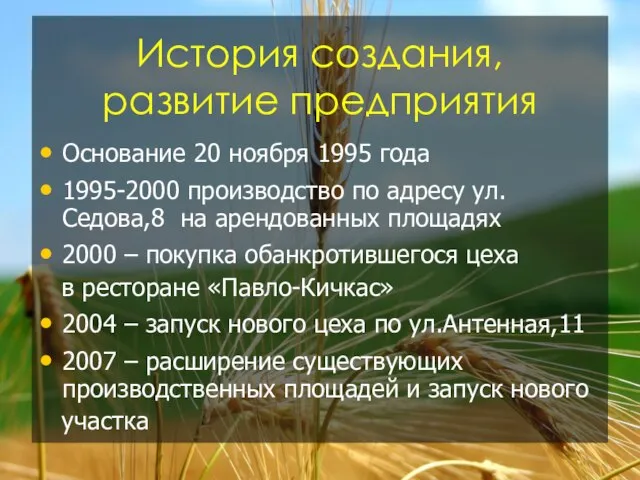 История создания, развитие предприятия

• Основание 20 ноября 1995 года
• 1995-2000 производство по адресу ул. Седова,8 на арендованных площадях
• 2000 – покупка обанкротившегося цеха в ресторане «Павло-Кичкас»
• 2004 – запуск нового цеха по ул.Антенная,11
• 2007 – расширение существующих производственных площадей и запуск нового участка